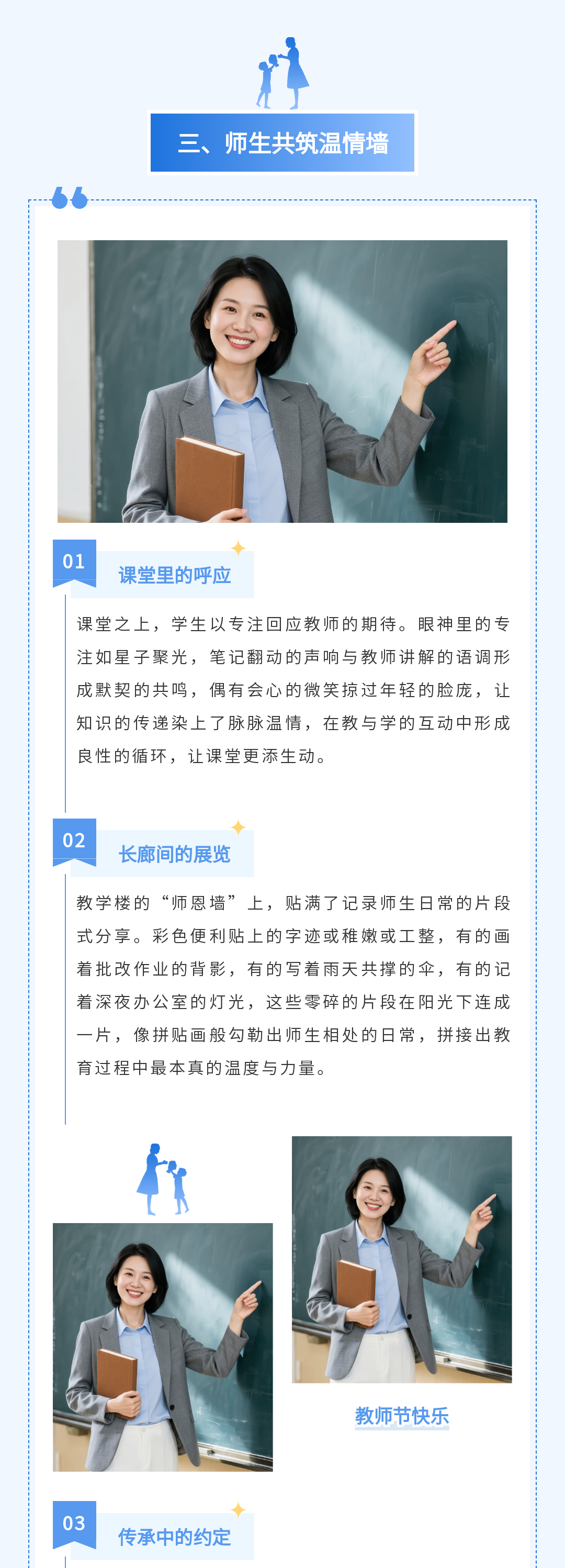 三、师生共筑温情墙

01
课堂里的呼应

课堂之上，学生以专注回应教师的期待。眼神里的专注如星子聚光，笔记翻动的声响与教师讲解的语调形成默契的共鸣，偶有会心的微笑掠过年轻的脸庞，让知识的传递染上了脉脉温情，在教与学的互动中形成良性的循环，让课堂更添生动。

02
长廊间的展览

教学楼的“师恩墙”上，贴满了记录师生日常的片段式分享。彩色便利贴上的字迹或稚嫩或工整，有的画着批改作业的背影，有的写着雨天共撑的伞，有的记着深夜办公室的灯光，这些零碎的片段在阳光下连成一片，像拼贴画般勾勒出师生相处的日常，拼接出教育过程中最本真的温度与力量。

教师节快乐

03
传承中的约定